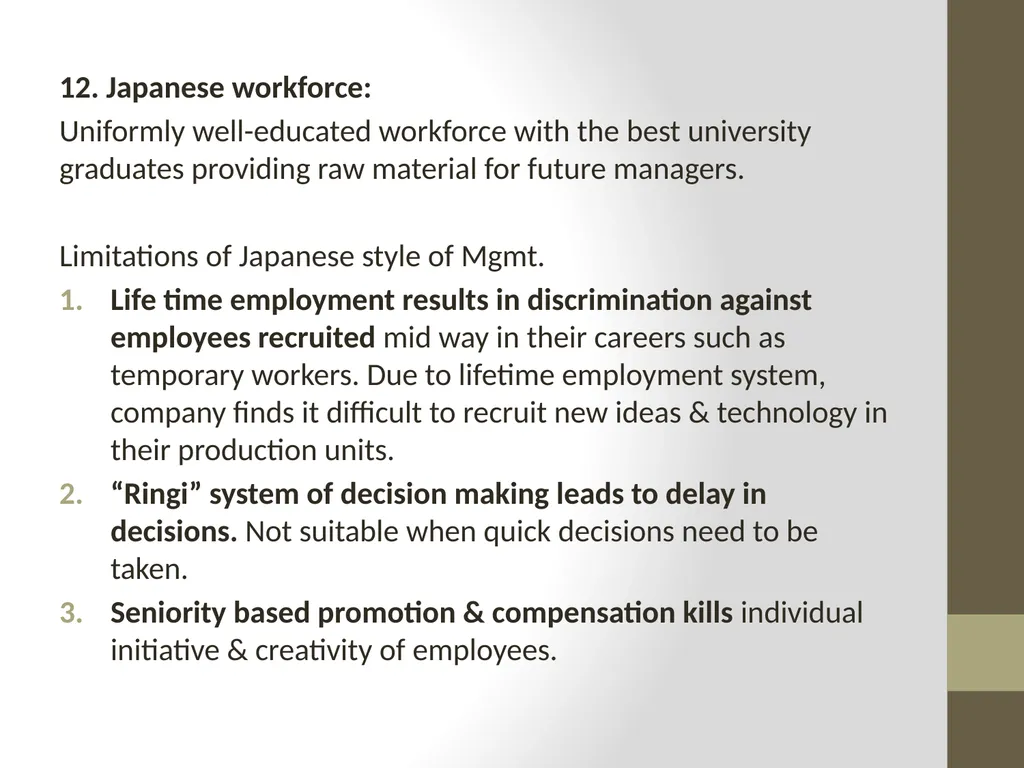 12. Japanese workforce:
Uniformly well-educated workforce with the best university graduates providing raw material for future managers.

Limitations of Japanese style of Mgmt.
1. Life time employment results in discrimination against employees recruited mid way in their careers such as temporary workers. Due to lifetime employment system, company finds it difficult to recruit new ideas & technology in their production units.
2. “Ringi” system of decision making leads to delay in decisions. Not suitable when quick decisions need to be taken.
3. Seniority based promotion & compensation kills individual initiative & creativity of employees.